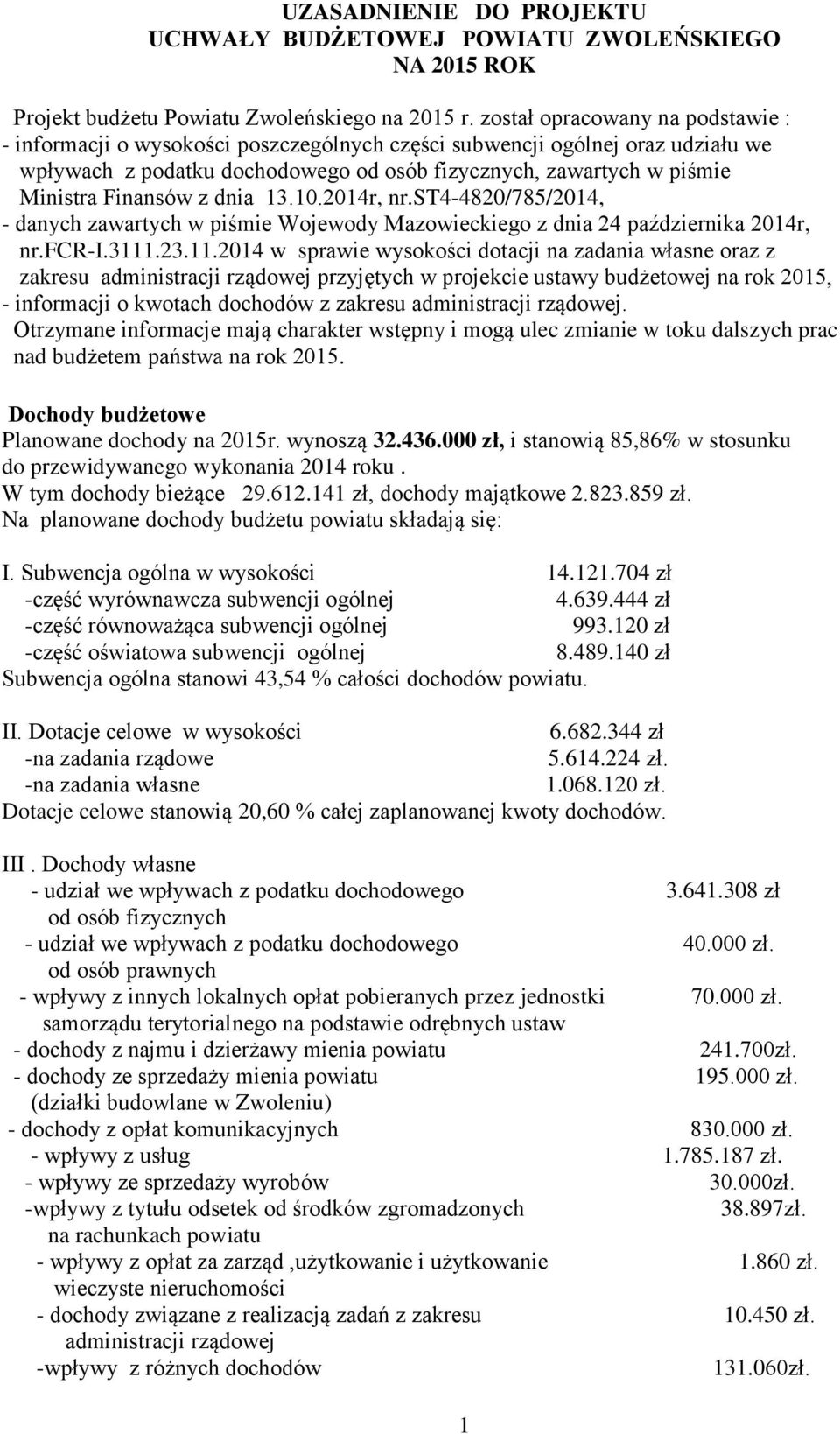 UZASADNIENIE DO PROJEKTU
UCHWAŁY BUDŻETOWEJ POWIATU ZWOLEŃSKIEGO
NA 2015 ROK

Projekt budżetu Powiatu Zwoleńskiego na 2015 r. został opracowany na podstawie :
- informacji o wysokości poszczególnych części subwencji ogólnej oraz udziału we wpływach z podatku dochodowego od osób fizycznych, zawartych w piśmie Ministra Finansów z dnia 13.10.2014r, nr.ST4-4820/785/2014,
- danych zawartych w piśmie Wojewody Mazowieckiego z dnia 24 października 2014r, nr.FCR-I.3111.23.11.2014 w sprawie wysokości dotacji na zadania własne oraz z zakresu administracji rządowej przyjętych w projekcie ustawy budżetowej na rok 2015,
- informacji o kwotach dochodów z zakresu administracji rządowej.
Otrzymane informacje mają charakter wstępny i mogą ulec zmianie w toku dalszych prac nad budżetem państwa na rok 2015.

Dochody budżetowe
Planowane dochody na 2015r. wynoszą 32.436.000 zł, i stanowią 85,86% w stosunku do przewidywanego wykonania 2014 roku .
W tym dochody bieżące 29.612.141 zł, dochody majątkowe 2.823.859 zł.
Na planowane dochody budżetu powiatu składają się:

I. Subwencja ogólna w wysokości 14.121.704 zł
-część wyrównawcza subwencji ogólnej 4.639.444 zł
-część równoważąca subwencji ogólnej 993.120 zł
-część oświatowa subwencji ogólnej 8.489.140 zł
Subwencja ogólna stanowi 43,54 % całości dochodów powiatu.

II. Dotacje celowe w wysokości 6.682.344 zł
-na zadania rządowe 5.614.224 zł.
-na zadania własne 1.068.120 zł.
Dotacje celowe stanowią 20,60 % całej zaplanowanej kwoty dochodów.

III . Dochody własne
- udział we wpływach z podatku dochodowego od osób fizycznych 3.641.308 zł
- udział we wpływach z podatku dochodowego od osób prawnych 40.000 zł.
- wpływy z innych lokalnych opłat pobieranych przez jednostki samorządu terytorialnego na podstawie odrębnych ustaw 70.000 zł.
- dochody z najmu i dzierżawy mienia powiatu 241.700zł.
- dochody ze sprzedaży mienia powiatu (działki budowlane w Zwoleniu) 195.000 zł.
- dochody z opłat komunikacyjnych 830.000 zł.
- wpływy z usług 1.785.187 zł.
- wpływy ze sprzedaży wyrobów 30.000zł.
-wpływy z tytułu odsetek od środków zgromadzonych na rachunkach powiatu 38.897zł.
- wpływy z opłat za zarząd ,użytkowanie i użytkowanie wieczyste nieruchomości 1.860 zł.
- dochody związane z realizacją zadań z zakresu administracji rządowej 10.450 zł.
-wpływy z różnych dochodów 131.060zł.

1